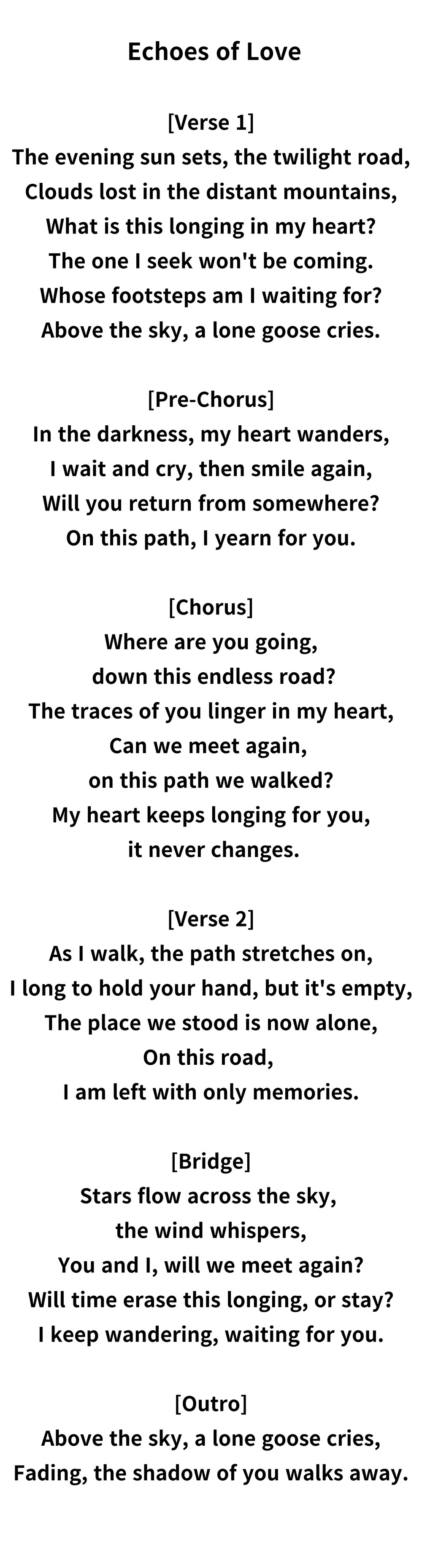 Echoes of Love

[Verse 1]
The evening sun sets, the twilight road,
Clouds lost in the distant mountains,
What is this longing in my heart?
The one I seek won't be coming.
Whose footsteps am I waiting for?
Above the sky, a lone goose cries.

[Pre-Chorus]
In the darkness, my heart wanders,
I wait and cry, then smile again,
Will you return from somewhere?
On this path, I yearn for you.

[Chorus]
Where are you going,
down this endless road?
The traces of you linger in my heart,
Can we meet again,
on this path we walked?
My heart keeps longing for you,
it never changes.

[Verse 2]
As I walk, the path stretches on,
I long to hold your hand, but it's empty,
The place we stood is now alone,
On this road,
I am left with only memories.

[Bridge]
Stars flow across the sky,
the wind whispers,
You and I, will we meet again?
Will time erase this longing, or stay?
I keep wandering, waiting for you.

[Outro]
Above the sky, a lone goose cries,
Fading, the shadow of you walks away.